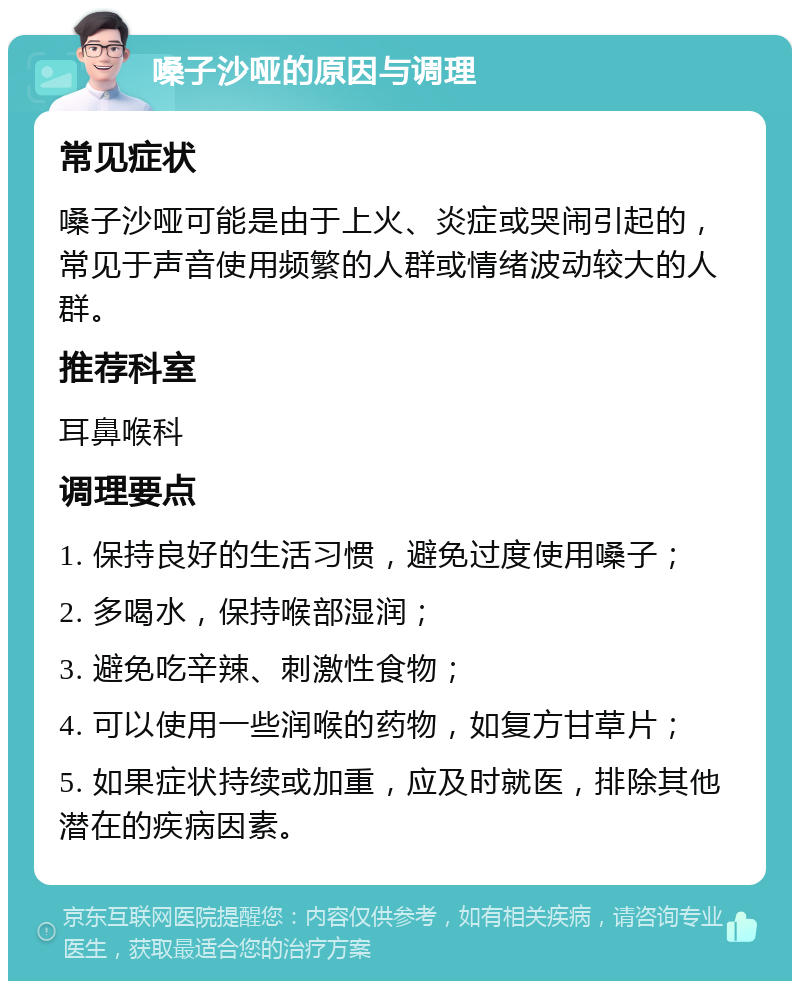 嗓子沙哑的原因与调理

常见症状

嗓子沙哑可能是由于上火、炎症或哭闹引起的，常见于声音使用频繁的人群或情绪波动较大的人群。

推荐科室

耳鼻喉科

调理要点

1. 保持良好的生活习惯，避免过度使用嗓子；

2. 多喝水，保持喉部湿润；

3. 避免吃辛辣、刺激性食物；

4. 可以使用一些润喉的药物，如复方甘草片；

5. 如果症状持续或加重，应及时就医，排除其他潜在的疾病因素。

京东互联网医院提醒您：内容仅供参考，如有相关疾病，请咨询专业医生，获取最适合您的治疗方案